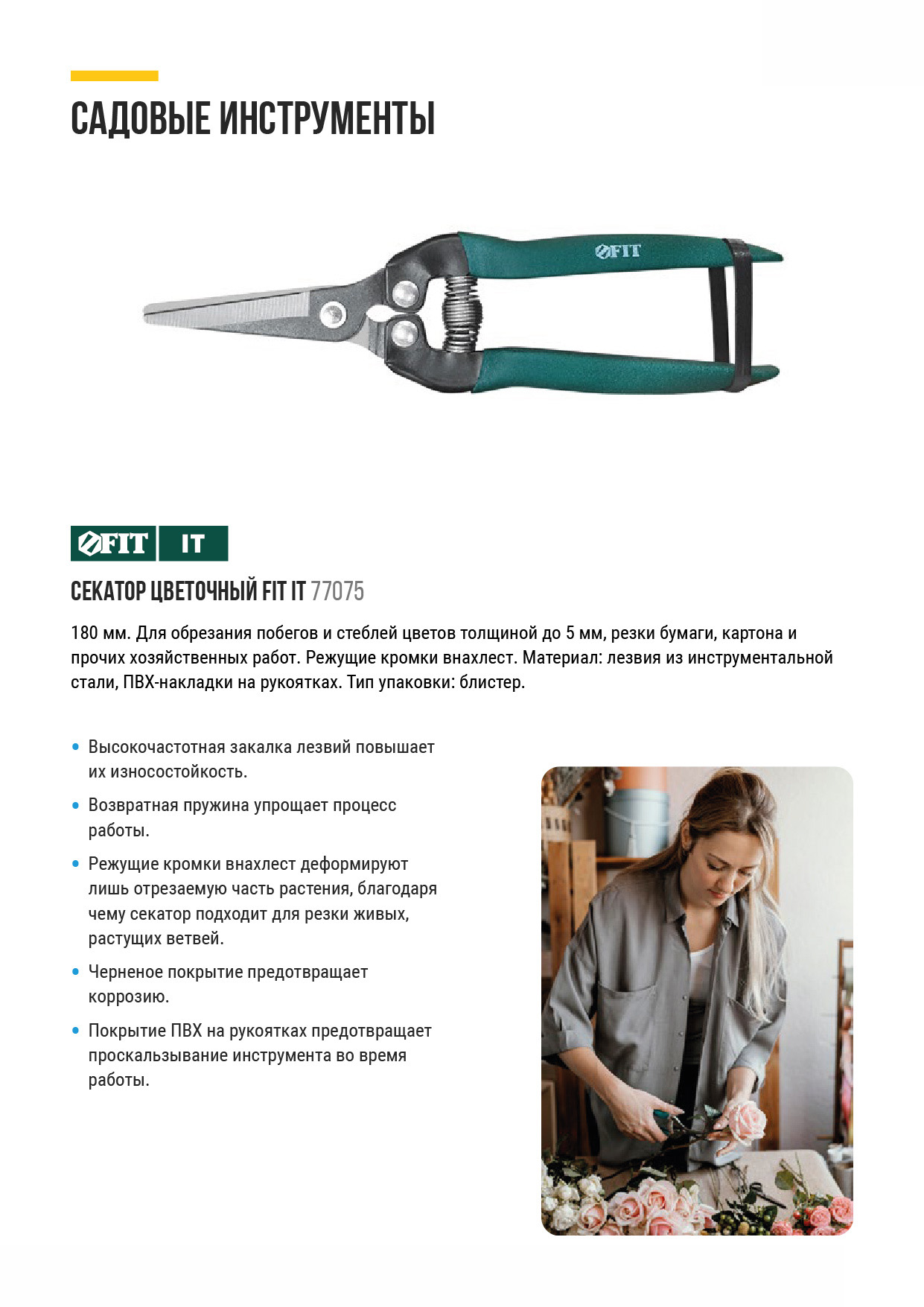 САДОВЫЕ ИНСТРУМЕНТЫ

FIT

FIT IT

СЕКАТОР ЦВЕТОЧНЫЙ FIT IT 77075

180 мм. Для обрезания побегов и стеблей цветов толщиной до 5 мм, резки бумаги, картона и прочих хозяйственных работ. Режущие кромки внахлест. Материал: лезвия из инструментальной стали, ПВХ-накладки на рукоятках. Тип упаковки: блистер.

• Высокочастотная закалка лезвий повышает их износостойкость.

• Возвратная пружина упрощает процесс работы.

• Режущие кромки внахлест деформируют лишь отрезаемую часть растения, благодаря чему секатор подходит для резки живых, растущих ветвей.

• Черненое покрытие предотвращает коррозию.

• Покрытие ПВХ на рукоятках предотвращает проскальзывание инструмента во время работы.